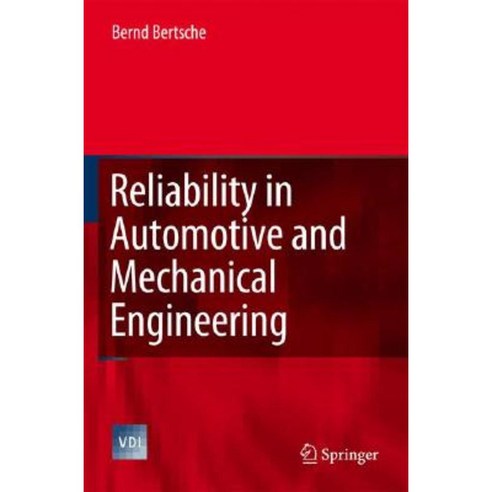 Bernd Bertsche

Reliability in Automotive and Mechanical Engineering

VDI

Springer